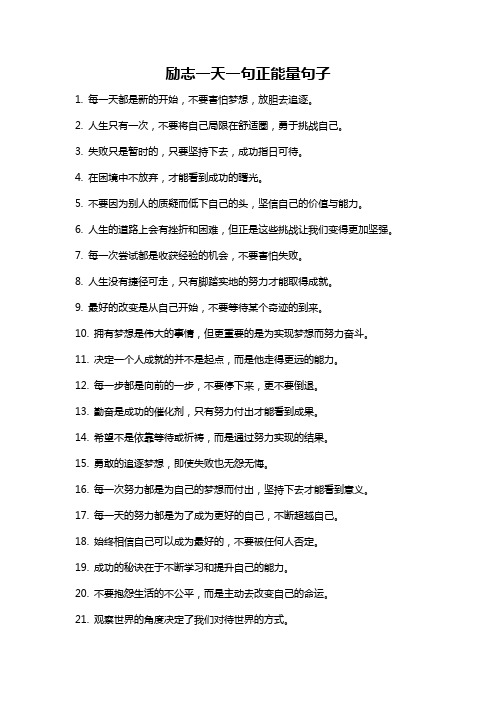 励志一天一句正能量句子

1. 每一天都是新的开始，不要害怕梦想，放胆去追逐。

2. 人生只有一次，不要将自己局限在舒适圈，勇于挑战自己。

3. 失败只是暂时的，只要坚持下去，成功指日可待。

4. 在困境中不放弃，才能看到成功的曙光。

5. 不要因为别人的质疑而低下自己的头，坚信自己的价值与能力。

6. 人生的道路上会有挫折和困难，但正是这些挑战让我们变得更加坚强。

7. 每一次尝试都是收获经验的机会，不要害怕失败。

8. 人生没有捷径可走，只有脚踏实地的努力才能取得成就。

9. 最好的改变是从自己开始，不要等待某个奇迹的到来。

10. 拥有梦想是伟大的事情，但更重要的是为实现梦想而努力奋斗。

11. 决定一个人成就的并不是起点，而是他走得更远的能力。

12. 每一步都是向前的一步，不要停下来，更不要倒退。

13. 勤奋是成功的催化剂，只有努力付出才能看到成果。

14. 希望不是依靠等待或祈祷，而是通过努力实现的结果。

15. 勇敢的追逐梦想，即使失败也无怨无悔。

16. 每一次努力都是为自己的梦想而付出，坚持下去才能看到意义。

17. 每一天的努力都是为了成为更好的自己，不断超越自己。

18. 始终相信自己可以成为最好的，不要被任何人否定。

19. 成功的秘诀在于不断学习和提升自己的能力。

20. 不要抱怨生活的不公平，而是主动去改变自己的命运。

21. 观察世界的角度决定了我们对待世界的方式。